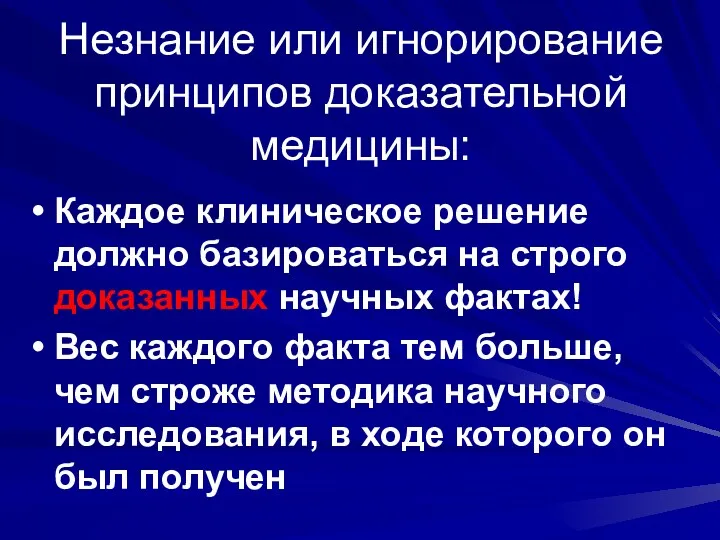 Незнание или игнорирование принципов доказательной медицины:

• Каждое клиническое решение должно базироваться на строго доказанных научных фактах!

• Вес каждого факта тем больше, чем строже методика научного исследования, в ходе которого он был получен